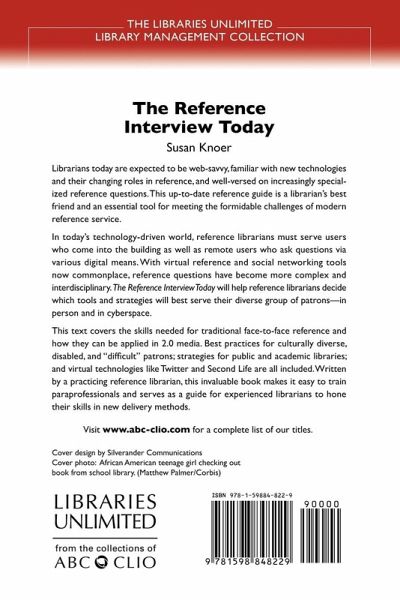 THE LIBRARIES UNLIMITED
LIBRARY MANAGEMENT COLLECTION

The Reference Interview Today

Susan Knoer

Librarians today are expected to be web-savvy, familiar with new technologies and their changing roles in reference, and well-versed on increasingly specialized reference questions. This up-to-date reference guide is a librarian's best friend and an essential tool for meeting the formidable challenges of modern reference service.

In today's technology-driven world, reference librarians must serve users who come into the building as well as remote users who ask questions via various digital means. With virtual reference and social networking tools now commonplace, reference questions have become more complex and interdisciplinary. The Reference Interview Today will help reference librarians decide which tools and strategies will best serve their diverse group of patrons—in person and in cyberspace.

This text covers the skills needed for traditional face-to-face reference and how they can be applied in 2.0 media. Best practices for culturally diverse, disabled, and "difficult" patrons; strategies for public and academic libraries; and virtual technologies like Twitter and Second Life are all included. Written by a practicing reference librarian, this invaluable book makes it easy to train paraprofessionals and serves as a guide for experienced librarians to hone their skills in new delivery methods.

Visit www.abc-clio.com for a complete list of our titles.

Cover design by Silverander Communications
Cover photo: African American teenage girl checking out book from school library. (Matthew Palmer/Corbis)

LIBRARIES UNLIMITED

from the collections of
ABC CLIO

ISBN 978-1-59884-822-9

90000

9 781598 848229